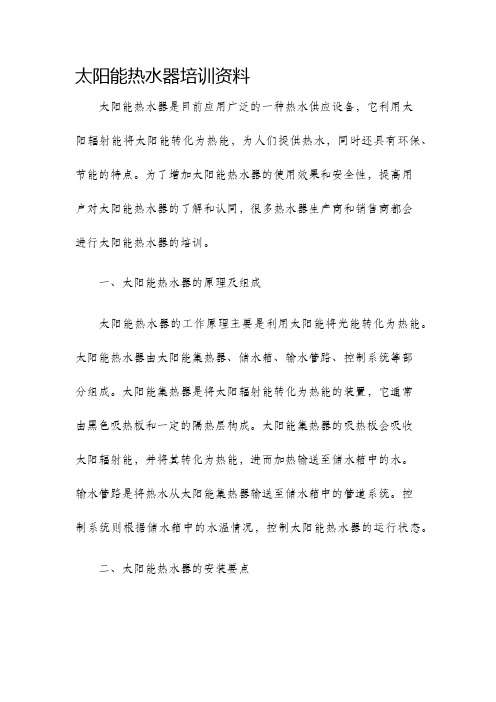 太阳能热水器培训资料

太阳能热水器是目前应用广泛的一种热水供应设备，它利用太阳辐射能将太阳能转化为热能，为人们提供热水，同时还具有环保、节能的特点。为了增加太阳能热水器的使用效果和安全性，提高用户对太阳能热水器的了解和认同，很多热水器生产商和销售商都会进行太阳能热水器的培训。

一、太阳能热水器的原理及组成

太阳能热水器的工作原理主要是利用太阳能将光能转化为热能。太阳能热水器由太阳能集热器、储水箱、输水管路、控制系统等部分组成。太阳能集热器是将太阳辐射能转化为热能的装置，它通常由黑色吸热板和一定的隔热层构成。太阳能集热器的吸热板会吸收太阳辐射能，并将其转化为热能，进而加热输送至储水箱中的水。输水管路是将热水从太阳能集热器输送至储水箱中的管道系统。控制系统则根据储水箱中的水温情况，控制太阳能热水器的运行状态。

二、太阳能热水器的安装要点